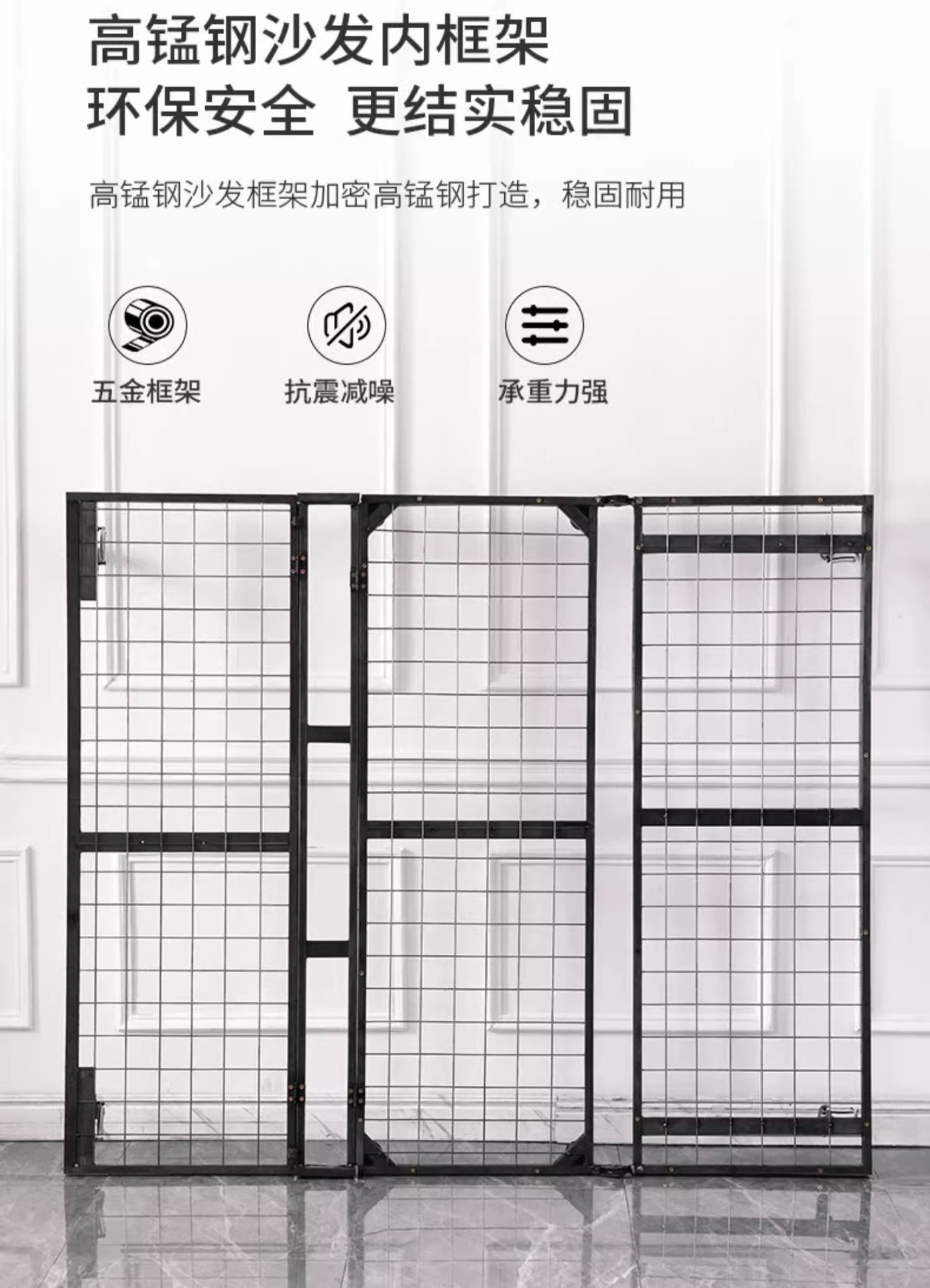 高锰钢沙发内框架
环保安全 更结实稳固

高锰钢沙发框架加密高锰钢打造，稳固耐用

五金框架 抗震减噪 承重力强